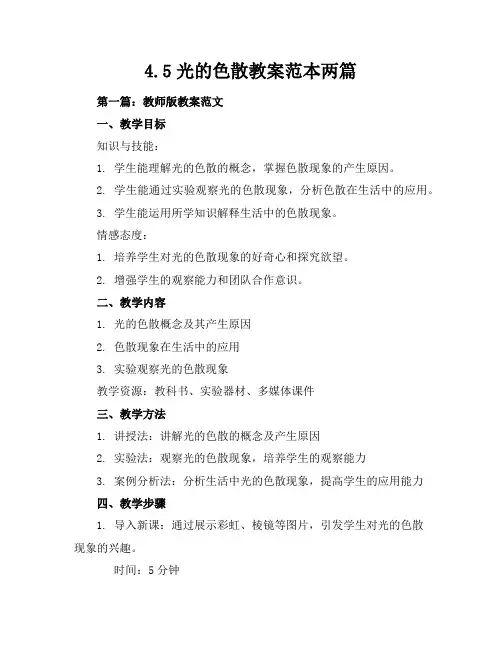 4.5 光的色散教案范本两篇

第一篇：教师版教案范文

一、教学目标

知识与技能：

1. 学生能理解光的色散的概念，掌握色散现象的产生原因。

2. 学生能通过实验观察光的色散现象，分析色散在生活中的应用。

3. 学生能运用所学知识解释生活中的色散现象。

情感态度：

1. 培养学生对光的色散现象的好奇心和探究欲望。

2. 增强学生的观察能力和团队合作意识。

二、教学内容

1. 光的色散概念及其产生原因

2. 色散现象在生活中的应用

3. 实验观察光的色散现象

教学资源：教科书、实验器材、多媒体课件

三、教学方法

1. 讲授法：讲解光的色散的概念及产生原因

2. 实验法：观察光的色散现象，培养学生的观察能力

3. 案例分析法：分析生活中光的色散现象，提高学生的应用能力

四、教学步骤

1. 导入新课：通过展示彩虹、棱镜等图片，引发学生对光的色散现象的兴趣。

时间：5 分钟